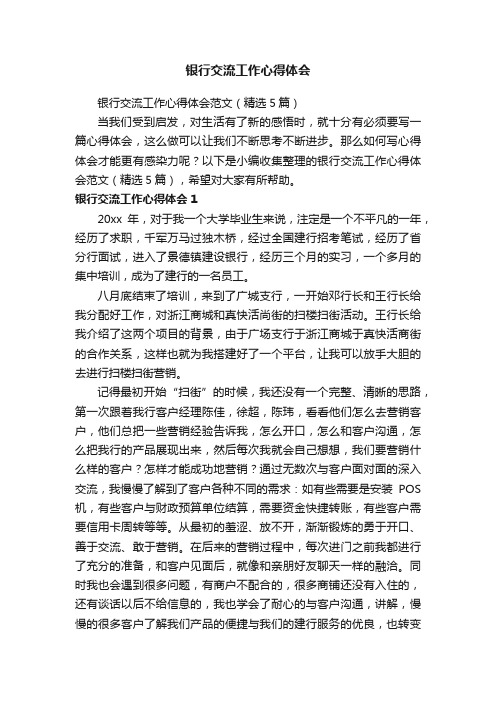 银行交流工作心得体会

银行交流工作心得体会范文（精选5篇）

当我们受到启发，对生活有了新的感悟时，就十分有必须要写一篇心得体会，这么做可以让我们不断思考不断进步。那么如何写心得体会才能更有感染力呢？以下是小编收集整理的银行交流工作心得体会范文（精选5篇），希望对大家有所帮助。

银行交流工作心得体会1

20xx年，对于我一个大学毕业生来说，注定是一个不平凡的一年，经历了求职，千军万马过独木桥，经过全国建行招考笔试，经历了省分行面试，进入了景德镇建设银行，经历三个月的实习，一个多月的集中培训，成为了建行的一名员工。

八月底结束了培训，来到了广城支行，一开始邓行长和王行长给我分配好工作，对浙江商城和真快活尚街的扫楼扫街活动。王行长给我介绍了这两个项目的背景，由于广场支行于浙江商城于真快活商街的合作关系，这样也就为我搭建好了一个平台，让我可以放手大胆的去进行扫楼扫街营销。

记得最初开始“扫街”的时候，我还没有一个完整、清晰的思路，第一次跟着我行客户经理陈佳，徐超，陈玮，看看他们怎么去营销客户，他们总把一些营销经验告诉我，怎么开口，怎么和客户沟通，怎么把我行的产品展现出来，然后每次我就会自己想想，我们要营销什么样的客户？怎样才能成功地营销？通过无数次与客户面对面的深入交流，我慢慢了解到了客户各种不同的需求：如有些需要是安装POS机，有些客户与财政预算单位结算，需要资金快捷转账，有些客户需要信用卡周转等等。从最初的羞涩、放不开，渐渐锻炼的勇于开口、善于交流、敢于营销。在后来的营销过程中，每次进门之前我都进行了充分的准备，和客户见面后，就像和亲朋好友聊天一样的融洽。同时我也会遇到很多问题，有商户不配合的，很多商铺还没有入住的，还有谈话以后不给信息的，我也学会了耐心的与客户沟通，讲解，慢慢的很多客户了解我们产品的便捷与我们的建行服务的优良，也转变